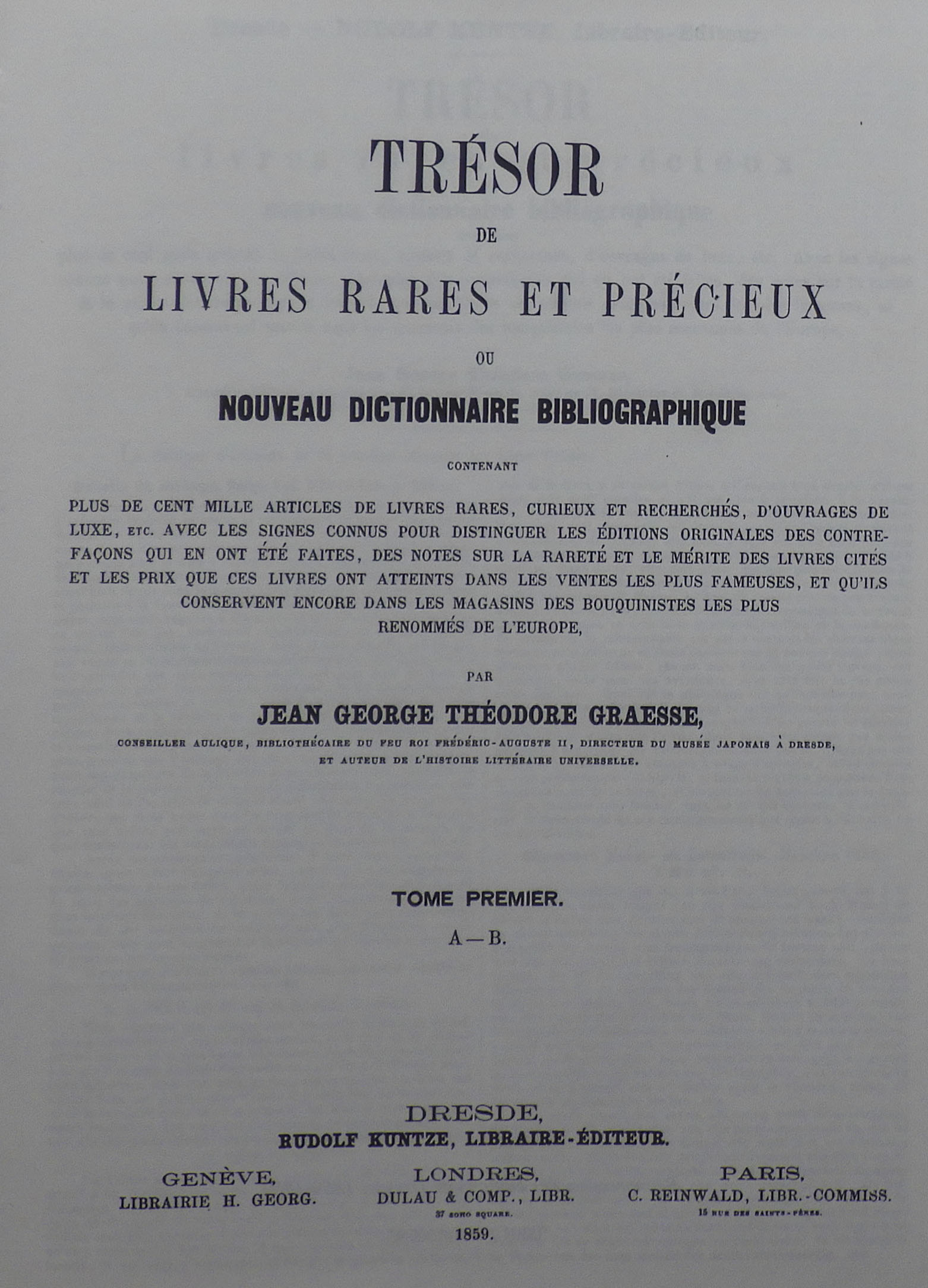 TRÉSOR

DE

LIVRES RARES ET PRÉCIEUX

OU

NOUVEAU DICTIONNAIRE BIBLIOGRAPHIQUE

CONTENANT

PLUS DE CENT MILLE ARTICLES DE LIVRES RARES, CURIEUX ET RECHERCHÉS, D'OUVRAGES DE LUXE, ETC. AVEC LES SIGNES CONNUS POUR DISTINGUER LES ÉDITIONS ORIGINALES DES CONTREFAÇONS QUI EN ONT ÉTÉ FAITES, DES NOTES SUR LA RARETÉ ET LE MÉRITE DES LIVRES CITÉS ET LES PRIX QUE CES LIVRES ONT ATTEINTS DANS LES VENTES LES PLUS FAMEUSES, ET QU'ILS CONSERVENT ENCORE DANS LES MAGASINS DES BOUQUINISTES LES PLUS RENOMMÉS DE L'EUROPE,

PAR

JEAN GEORGE THÉODORE GRAESSE,

CONSEILLER AULIQUE, BIBLIOTHÉCAIRE DU FEU ROI FRÉDÉRIC-AUGUSTE II, DIRECTEUR DU MUSÉE JAPONAIS À DRESDE, ET AUTEUR DE L'HISTOIRE LITTÉRAIRE UNIVERSELLE.

TOME PREMIER.

A—B.

DRESDE,
RUDOLF KUNTZE, LIBRAIRE-ÉDITEUR.

GENÈVE,
LIBRAIRIE H. GEORG.

LONDRES,
DULAU & COMP., LIBR.
37 SOHO SQUARE.

PARIS,
C. REINWALD, LIBR.-COMMISS.
15 RUE DES SAINTS-PÈRES.

1859.